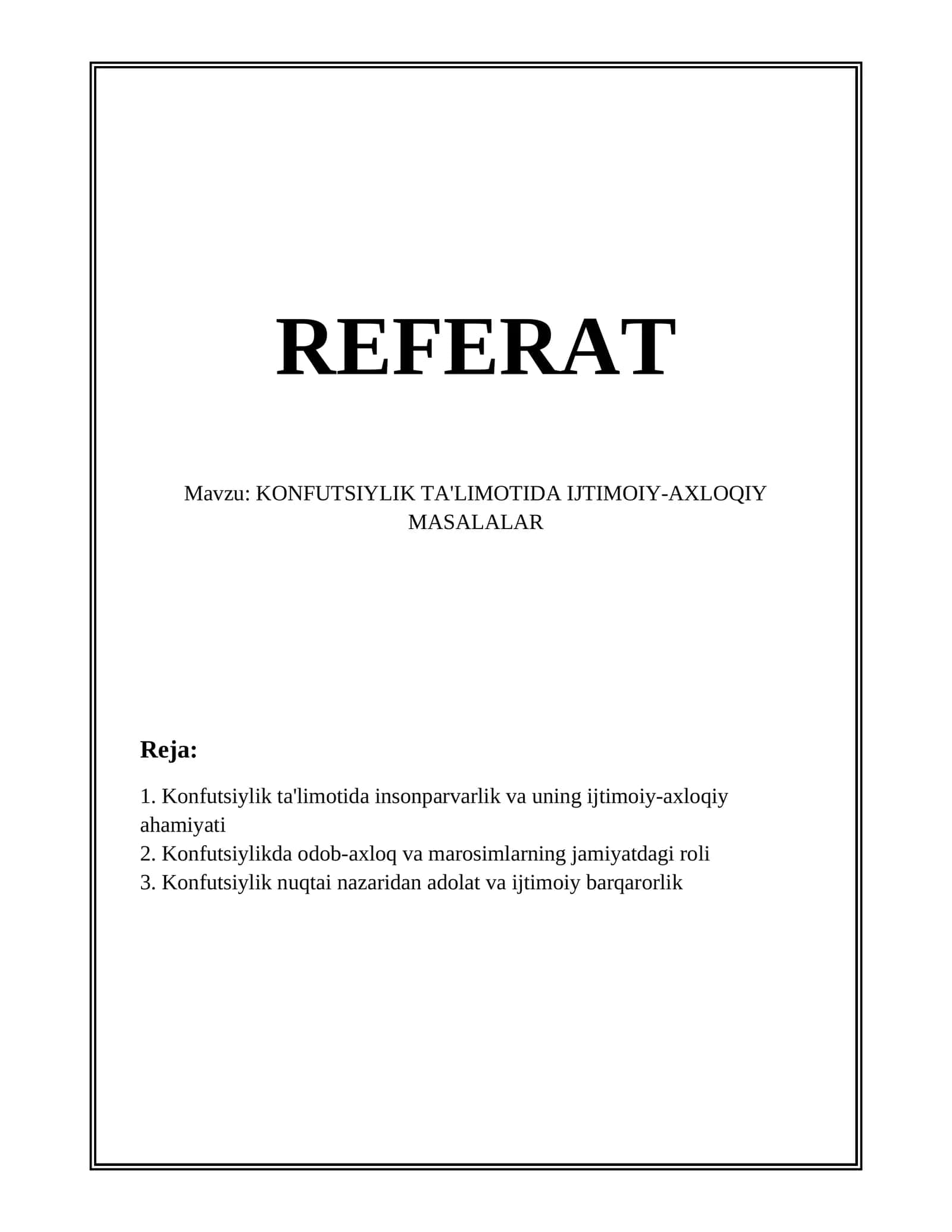 REFERAT

Mavzu: KONFUTSIYLIK TA'LIMOTIDA IJTIMOIY-AXLOQIY MASALALAR

Reja:

1. Konfutsiylik ta'limotida insonparvarlik va uning ijtimoiy-axloqiy ahamiyati
2. Konfutsiylikda odob-axloq va marosimlarning jamiyatdagi roli
3. Konfutsiylik nuqtai nazaridan adolat va ijtimoiy barqarorlik